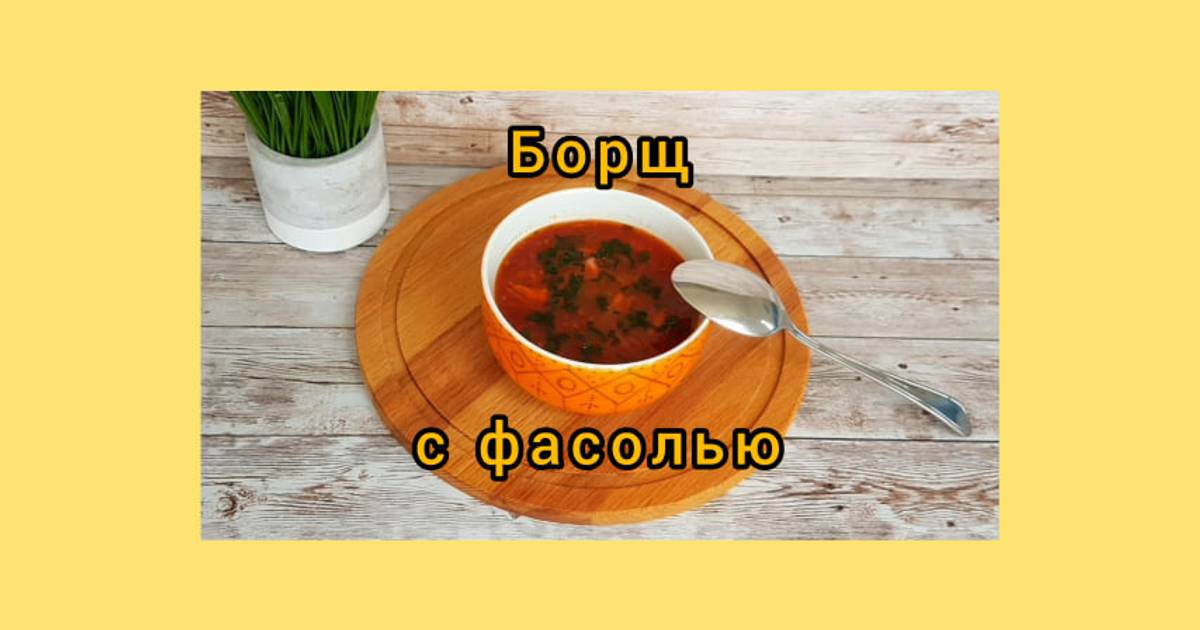 Борщ

с фасолью